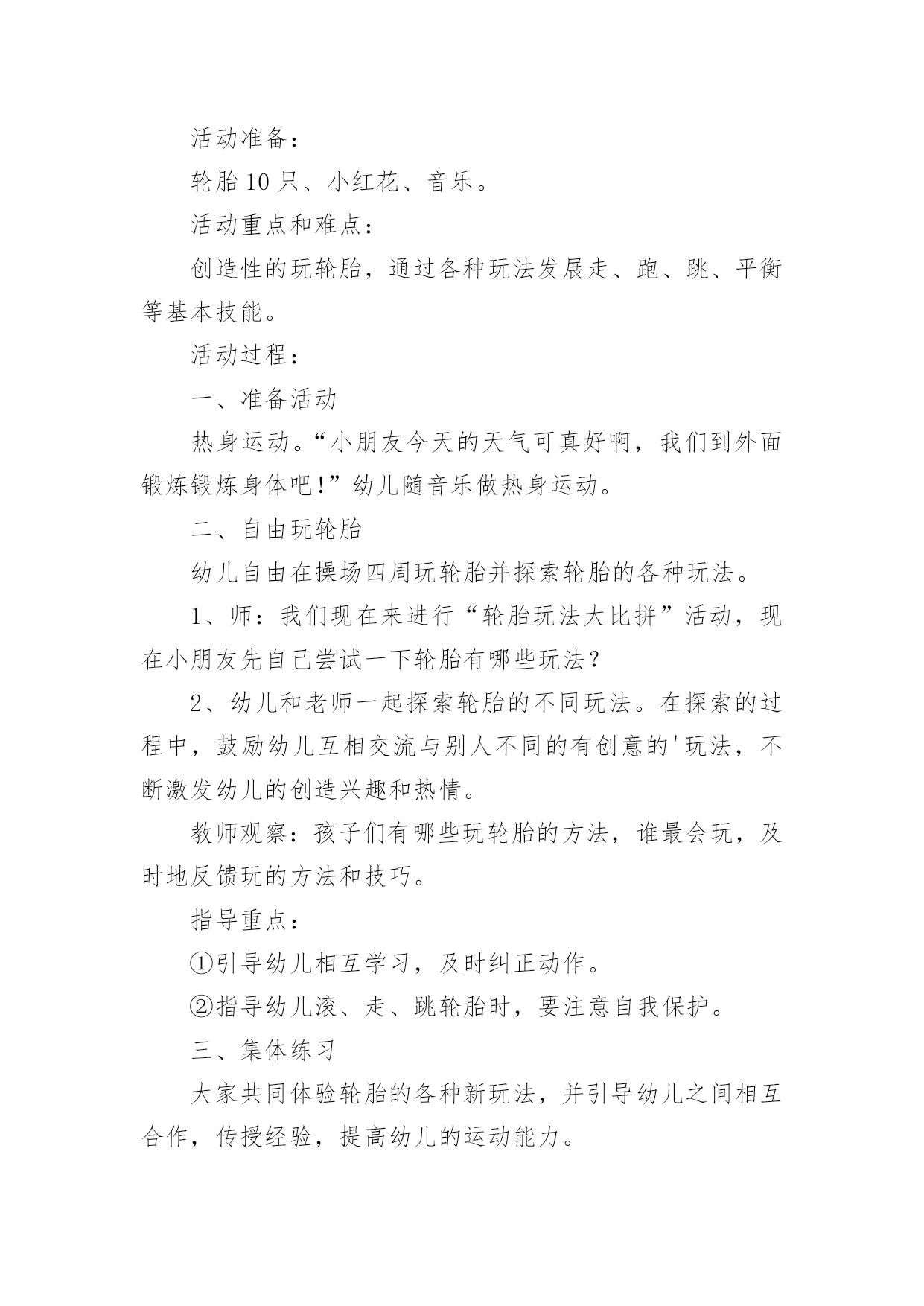 活动准备：

轮胎10只、小红花、音乐。

活动重点和难点：

创造性的玩轮胎，通过各种玩法发展走、跑、跳、平衡等基本技能。

活动过程：

一、准备活动

热身运动。“小朋友今天的天气可真好啊，我们到外面锻炼锻炼身体吧!”幼儿随音乐做热身运动。

二、自由玩轮胎

幼儿自由在操场四周玩轮胎并探索轮胎的各种玩法。

1、师：我们现在来进行“轮胎玩法大比拼”活动，现在小朋友先自己尝试一下轮胎有哪些玩法？

2、幼儿和老师一起探索轮胎的不同玩法。在探索的过程中，鼓励幼儿互相交流与别人不同的有创意的'玩法，不断激发幼儿的创造兴趣和热情。

教师观察：孩子们有哪些玩轮胎的方法，谁最会玩，及时地反馈玩的方法和技巧。

指导重点：

①引导幼儿相互学习，及时纠正动作。

②指导幼儿滚、走、跳轮胎时，要注意自我保护。

三、集体练习

大家共同体验轮胎的各种新玩法，并引导幼儿之间相互合作，传授经验，提高幼儿的运动能力。